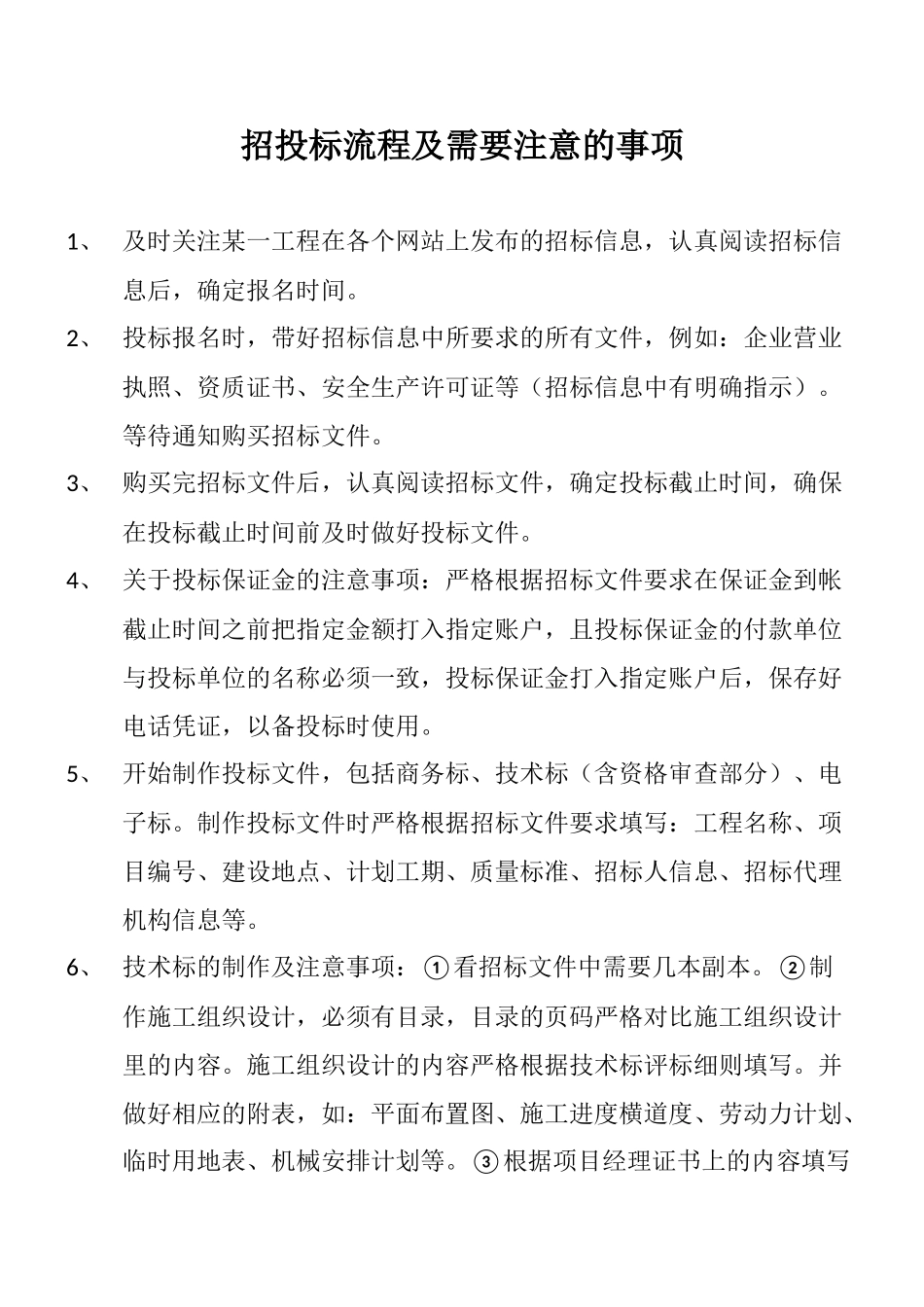 招投标流程及需要注意的事项

1、 及时关注某一工程在各个网站上发布的招标信息，认真阅读招标信息后，确定报名时间。

2、 投标报名时，带好招标信息中所要求的所有文件，例如：企业营业执照、资质证书、安全生产许可证等（招标信息中有明确指示）。等待通知购买招标文件。

3、 购买完招标文件后，认真阅读招标文件，确定投标截止时间，确保在投标截止时间前及时做好投标文件。

4、 关于投标保证金的注意事项：严格根据招标文件要求在保证金到帐截止时间之前把指定金额打入指定账户，且投标保证金的付款单位与投标单位的名称必须一致，投标保证金打入指定账户后，保存好电话凭证，以备投标时使用。

5、 开始制作投标文件，包括商务标、技术标（含资格审查部分）、电子标。制作投标文件时严格根据招标文件要求填写：工程名称、项目编号、建设地点、计划工期、质量标准、招标人信息、招标代理机构信息等。

6、 技术标的制作及注意事项：①看招标文件中需要几本副本。②制作施工组织设计，必须有目录，目录的页码严格对比施工组织设计里的内容。施工组织设计的内容严格根据技术标评标细则填写。并做好相应的附表，如：平面布置图、施工进度横道度、劳动力计划、临时用地表、机械安排计划等。③根据项目经理证书上的内容填写